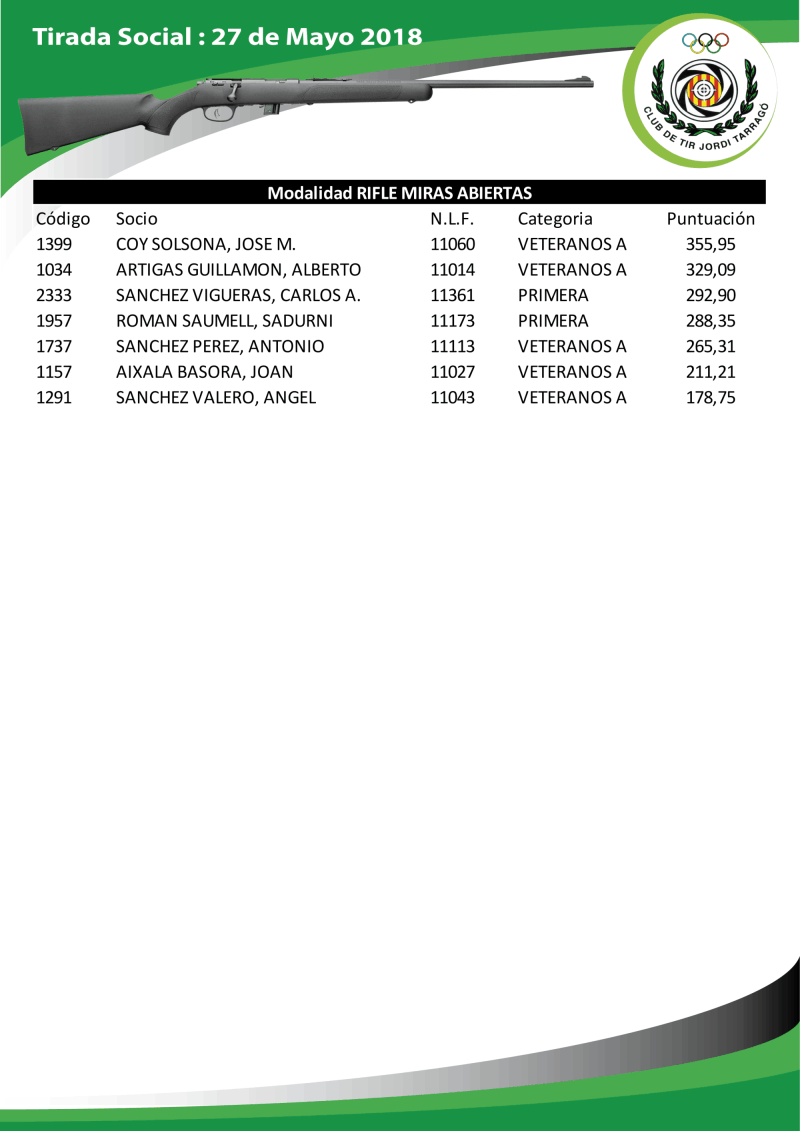 Tirada Social : 27 de Mayo 2018

CLUB DE TIR JORDI TARRAGÓ

Modalidad RIFLE MIRAS ABIERTAS

| Código | Socio | N.L.F. | Categoria | Puntuación |
|---|---|---|---|---|
| 1399 | COY SOLSONA, JOSE M. | 11060 | VETERANOS A | 355,95 |
| 1034 | ARTIGAS GUILLAMON, ALBERTO | 11014 | VETERANOS A | 329,09 |
| 2333 | SANCHEZ VIGUERAS, CARLOS A. | 11361 | PRIMERA | 292,90 |
| 1957 | ROMAN SAUMELL, SADURNI | 11173 | PRIMERA | 288,35 |
| 1737 | SANCHEZ PEREZ, ANTONIO | 11113 | VETERANOS A | 265,31 |
| 1157 | AIXALA BASORA, JOAN | 11027 | VETERANOS A | 211,21 |
| 1291 | SANCHEZ VALERO, ANGEL | 11043 | VETERANOS A | 178,75 |